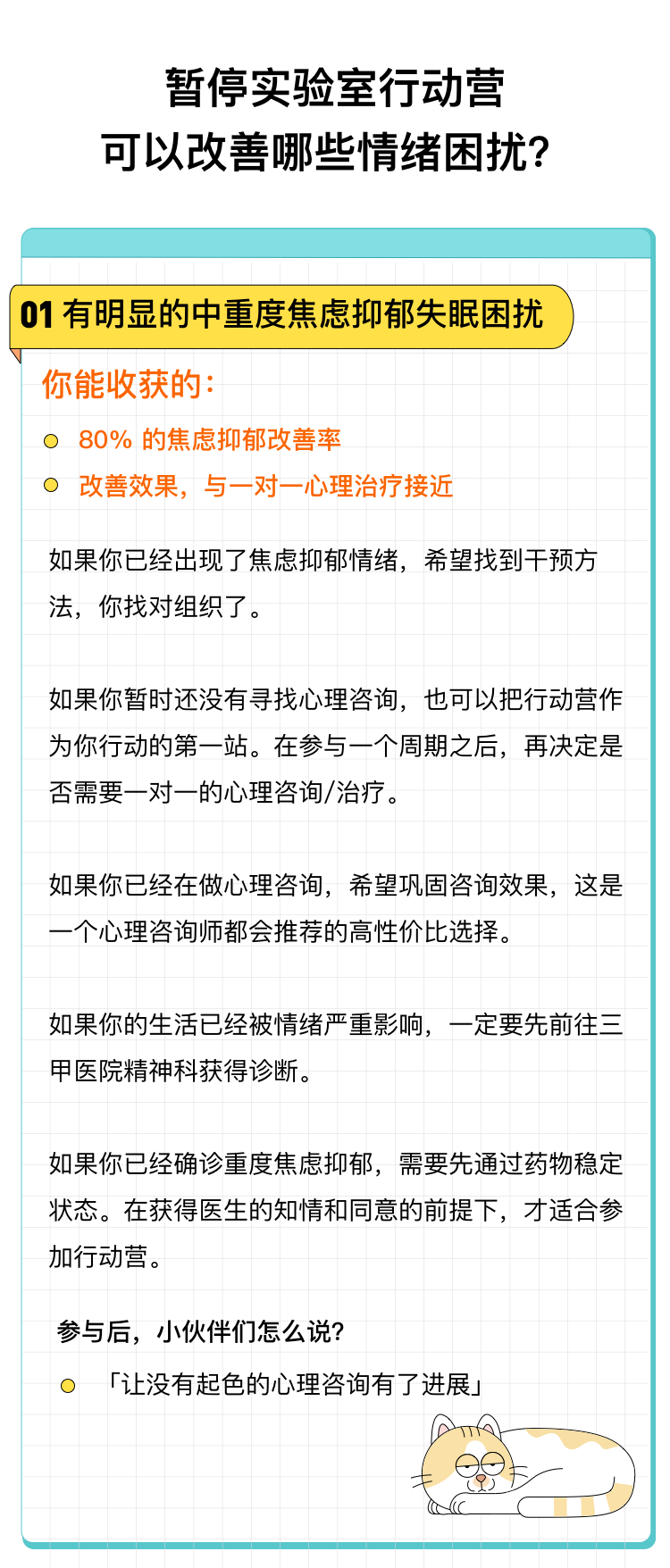 暂停实验室行动营
可以改善哪些情绪困扰？

01 有明显的中重度焦虑抑郁失眠困扰

你能收获的：

80% 的焦虑抑郁改善率

改善效果，与一对一心理治疗接近

如果你已经出现了焦虑抑郁情绪，希望找到干预方法，你找对组织了。

如果你暂时还没有寻找心理咨询，也可以把行动营作为你行动的第一站。在参与一个周期之后，再决定是否需要一对一的心理咨询/治疗。

如果你已经在做心理咨询，希望巩固咨询效果，这是一个心理咨询师都会推荐的高性价比选择。

如果你的生活已经被情绪严重影响，一定要先前往三甲医院精神科获得诊断。

如果你已经确诊重度焦虑抑郁，需要先通过药物稳定状态。在获得医生的知情和同意的前提下，才适合参加行动营。

参与后，小伙伴们怎么说？

「让没有起色的心理咨询有了进展」